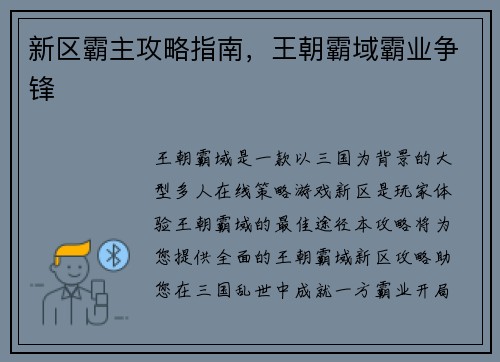 新区霸主攻略指南，王朝霸域霸业争锋

王朝霸域是一款以三国为背景的大型多人在线策略游戏新区是玩家体验王朝霸域的最佳途径本攻略将为您提供全面的王朝霸域新区攻略助您在三国乱世中成就一方霸业开局